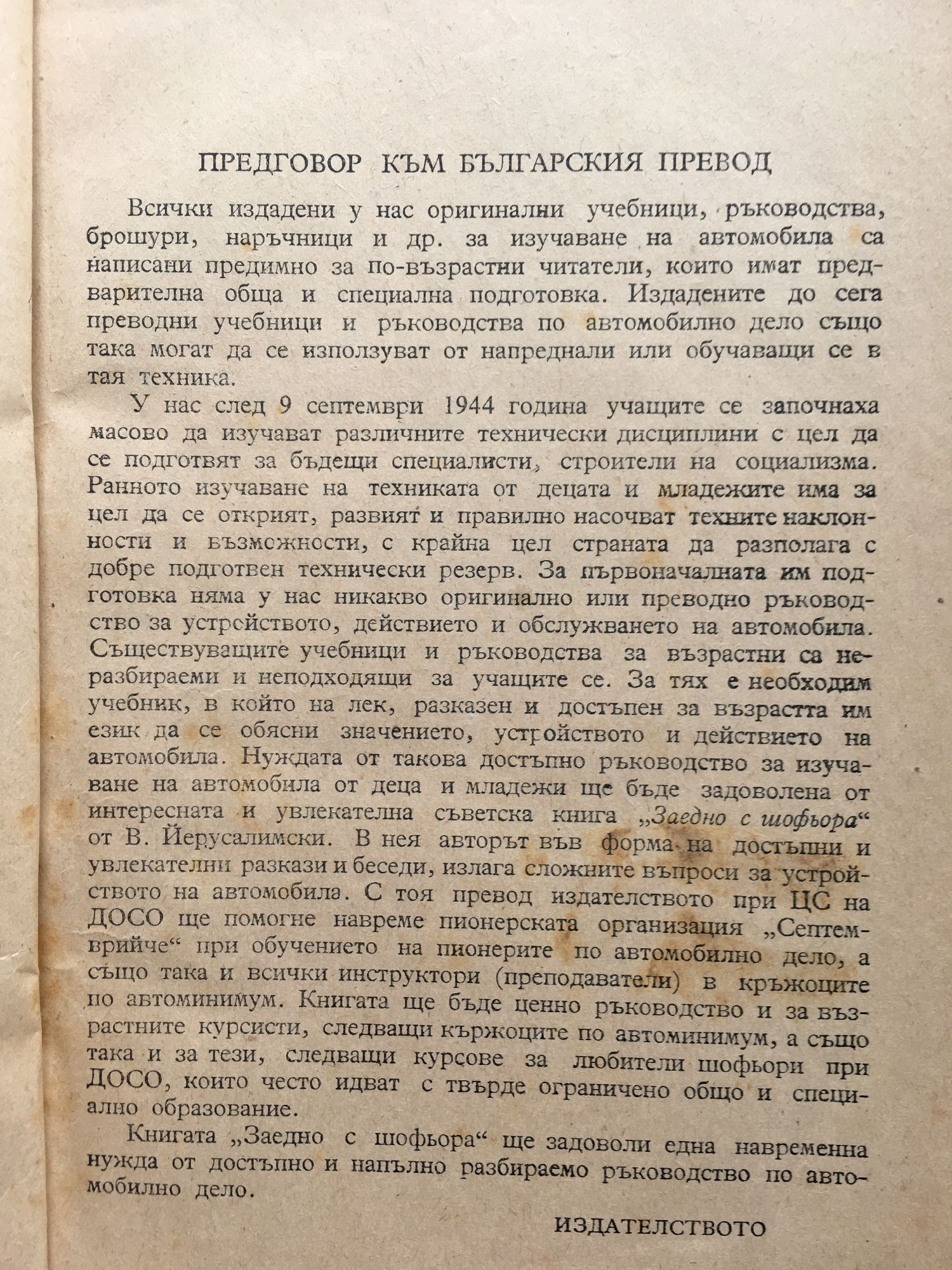 ПРЕДГОВОР КЪМ БЪЛГАРСКИЯ ПРЕВОД

Всички издадени у нас оригинални учебници, ръководства, брошури, наръчници и др. за изучаване на автомобила са написани предимно за по-възрастни читатели, които имат предварителна обща и специална подготовка. Издадените до сега преводни учебници и ръководства по автомобилно дело също така могат да се използуват от напреднали или обучаващи се в тая техника.

У нас след 9 септември 1944 година учащите се започнаха масово да изучават различните технически дисциплини с цел да се подготвят за бъдещи специалисти, строители на социализма. Ранното изучаване на техниката от децата и младежите има за цел да се открият, развият и правилно насочват техните наклонности и възможности, с крайна цел страната да разполага с добре подготвен технически резерв. За първоначалната им подготовка няма у нас никакво оригинално или преводно ръководство за устройството, действието и обслужването на автомобила. Съществуващите учебници и ръководства за възрастни са неразбираеми и неподходящи за учащите се. За тях е необходим учебник, в който на лек, разказен и достъпен за възрастта им език да се обясни значението, устройството и действието на автомобила. Нуждата от такова достъпно ръководство за изучаване на автомобила от деца и младежи ще бъде задоволена от интересната и увлекателна съветска книга „Заедно с шофьора“ от В. Йерусалимски. В нея авторът във форма на достъпни и увлекателни разкази и беседи, излага сложните въпроси за устройството на автомобила. С тоя превод издателството при ЦС на ДОСО ще помогне навреме пионерската организация „Септемврийче“ при обучението на пионерите по автомобилно дело, а също така и всички инструктори (преподаватели) в кръжоците по автоминимум. Книгата ще бъде ценно ръководство и за възрастните курсисти, следващи кържоците по автоминимум, а също така и за тези, следващи курсове за любители шофьори при ДОСО, които често идват с твърде ограничено общо и специално образование.

Книгата „Заедно с шофьора“ ще задоволи една навременна нужда от достъпно и напълно разбираемо ръководство по автомобилно дело.

ИЗДАТЕЛСТВОТО